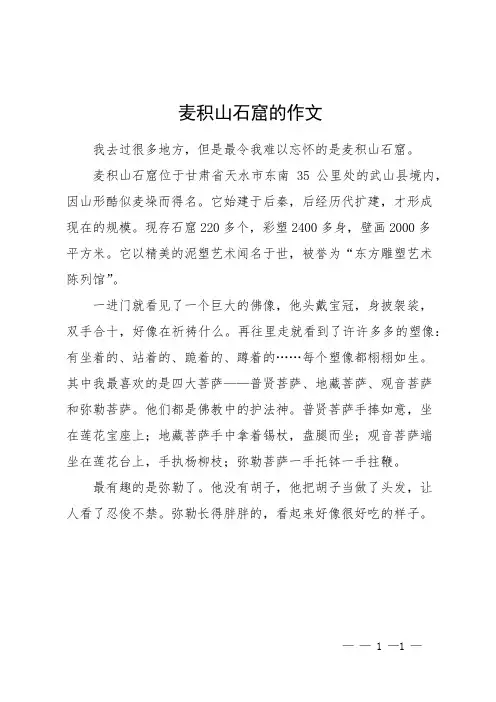 麦积山石窟的作文

我去过很多地方，但是最令我难以忘怀的是麦积山石窟。

麦积山石窟位于甘肃省天水市东南 35 公里处的武山县境内，因山形酷似麦垛而得名。它始建于后秦，后经历代扩建，才形成现在的规模。现存石窟220多个，彩塑2400多身，壁画2000多平方米。它以精美的泥塑艺术闻名于世，被誉为“东方雕塑艺术陈列馆”。

一进门就看见了一个巨大的佛像，他头戴宝冠，身披袈裟，双手合十，好像在祈祷什么。再往里走就看到了许许多多的塑像：有坐着的、站着的、跪着的、蹲着的……每个塑像都栩栩如生。其中我最喜欢的是四大菩萨——普贤菩萨、地藏菩萨、观音菩萨和弥勒菩萨。他们都是佛教中的护法神。普贤菩萨手捧如意，坐在莲花宝座上；地藏菩萨手中拿着锡杖，盘腿而坐；观音菩萨端坐在莲花台上，手执杨柳枝；弥勒菩萨一手托钵一手拄鞭。

最有趣的是弥勒了。他没有胡子，他把胡子当做了头发，让人看了忍俊不禁。弥勒长得胖胖的，看起来好像很好吃的样子。

— — 1 —1 —